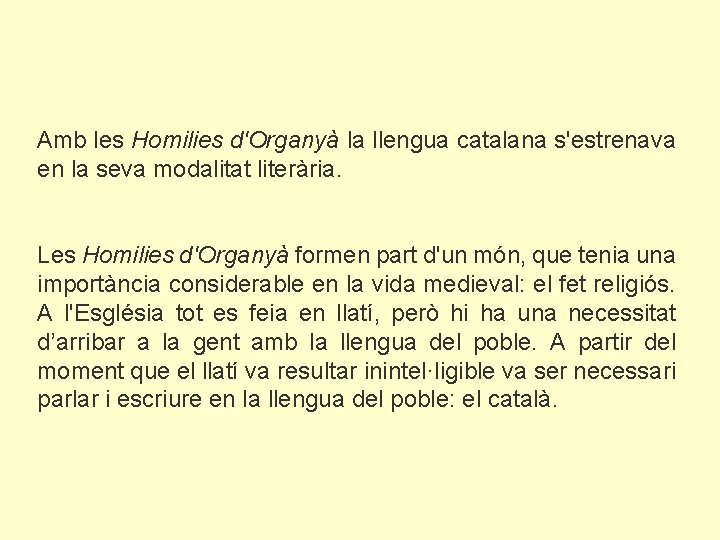 Amb les Homilies d'Organyà la llengua catalana s'estrenava en la seva modalitat literària.

Les Homilies d'Organyà formen part d'un món, que tenia una importància considerable en la vida medieval: el fet religiós. A l'Església tot es feia en llatí, però hi ha una necessitat d’arribar a la gent amb la llengua del poble. A partir del moment que el llatí va resultar inintel·ligible va ser necessari parlar i escriure en la llengua del poble: el català.